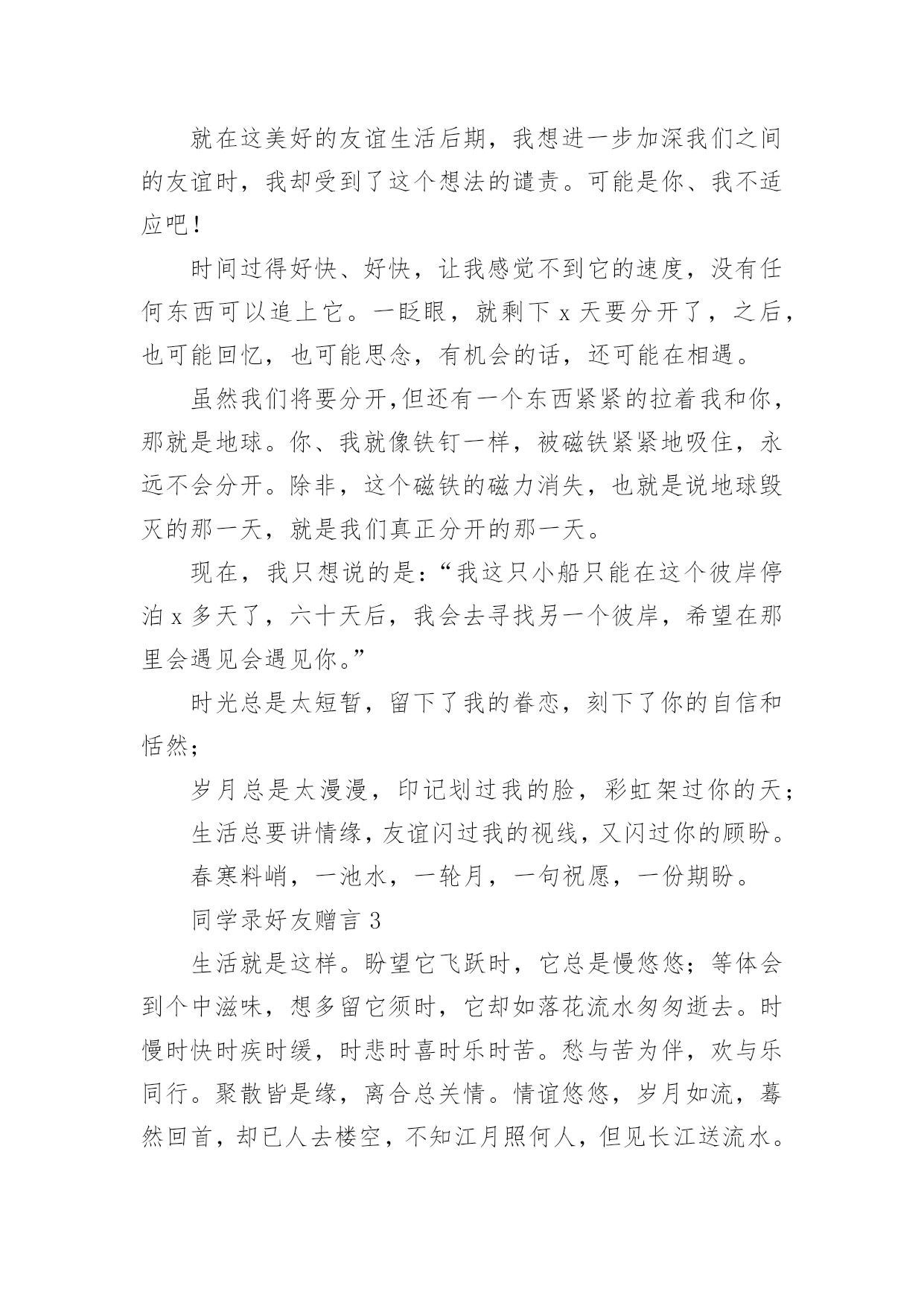 就在这美好的友谊生活后期，我想进一步加深我们之间的友谊时，我却受到了这个想法的谴责。可能是你、我不适应吧！

时间过得好快、好快，让我感觉不到它的速度，没有任何东西可以追上它。一眨眼，就剩下 x 天要分开了，之后，也可能回忆，也可能思念，有机会的话，还可能在相遇。

虽然我们将要分开,但还有一个东西紧紧的拉着我和你，那就是地球。你、我就像铁钉一样，被磁铁紧紧地吸住，永远不会分开。除非，这个磁铁的磁力消失，也就是说地球毁灭的那一天，就是我们真正分开的那一天。

现在，我只想说的是：“我这只小船只能在这个彼岸停泊 x 多天了，六十天后，我会去寻找另一个彼岸，希望在那里会遇见会遇见你。”

时光总是太短暂，留下了我的眷恋，刻下了你的自信和恬然；

岁月总是太漫漫，印记划过我的脸，彩虹架过你的天；

生活总要讲情缘，友谊闪过我的视线，又闪过你的顾盼。

春寒料峭，一池水，一轮月，一句祝愿，一份期盼。

同学录好友赠言 3

生活就是这样。盼望它飞跃时，它总是慢悠悠；等体会到个中滋味，想多留它须时，它却如落花流水匆匆逝去。时慢时快时疾时缓，时悲时喜时乐时苦。愁与苦为伴，欢与乐同行。聚散皆是缘，离合总关情。情谊悠悠，岁月如流，蓦然回首，却已人去楼空，不知江月照何人，但见长江送流水。